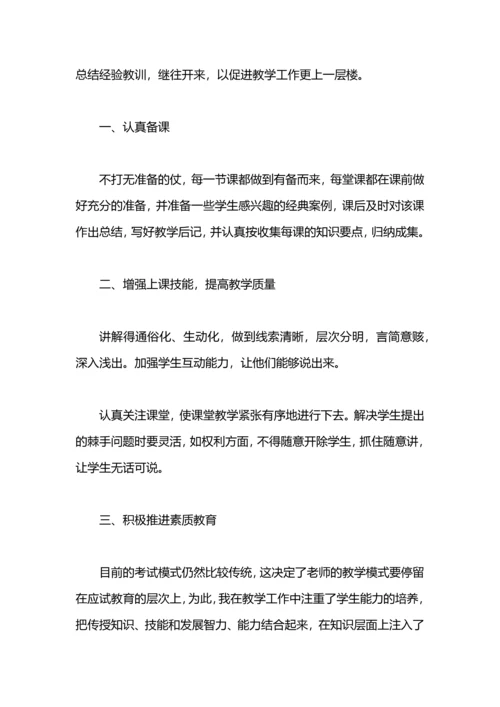 总结经验教训，继往开来，以促进教学工作更上一层楼。

一、认真备课

不打无准备的仗，每一节课都做到有备而来，每堂课都在课前做好充分的准备，并准备一些学生感兴趣的经典案例，课后及时对该课作出总结，写好教学后记，并认真按收集每课的知识要点，归纳成集。

二、增强上课技能，提高教学质量

讲解得通俗化、生动化，做到线索清晰，层次分明，言简意赅，深入浅出。加强学生互动能力，让他们能够说出来。

认真关注课堂，使课堂教学紧张有序地进行下去。解决学生提出的棘手问题时要灵活，如权利方面，不得随意开除学生，抓住随意讲，让学生无话可说。

三、积极推进素质教育

目前的考试模式仍然比较传统，这决定了老师的教学模式要停留在应试教育的层次上，为此，我在教学工作中注重了学生能力的培养，把传授知识、技能和发展智力、能力结合起来，在知识层面上注入了